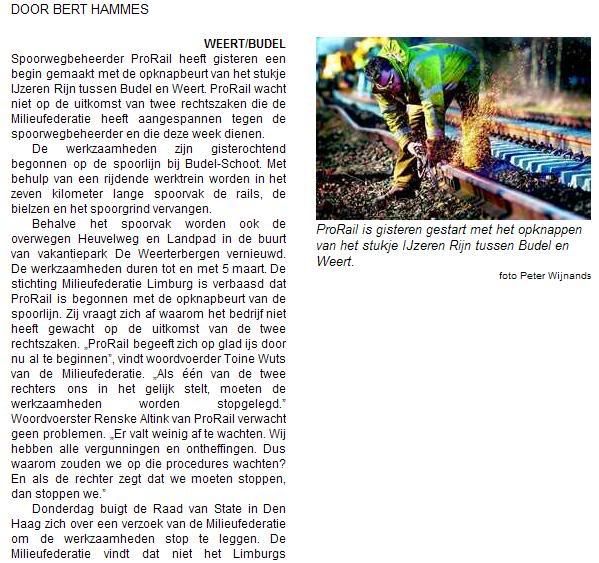 DOOR BERT HAMMES

WEERT/BUDEL
Spoorwegbeheerder ProRail heeft gisteren een begin gemaakt met de opknapbeurt van het stukje IJzeren Rijn tussen Budel en Weert. ProRail wacht niet op de uitkomst van twee rechtszaken die de Milieufederatie heeft aangespannen tegen de spoorwegbeheerder en die deze week dienen.

De werkzaamheden zijn gisterochtend begonnen op de spoorlijn bij Budel-Schoot. Met behulp van een rijdende werktrein worden in het zeven kilometer lange spoorvak de rails, de bielzen en het spoorgrind vervangen.

Behalve het spoorvak worden ook de overwegen Heuvelweg en Landpad in de buurt van vakantiepark De Weerterbergen vernieuwd. De werkzaamheden duren tot en met 5 maart. De stichting Milieufederatie Limburg is verbaasd dat ProRail is begonnen met de opknapbeurt van de spoorlijn. Zij vraagt zich af waarom het bedrijf niet heeft gewacht op de uitkomst van de twee rechtszaken. „ProRail begeeft zich op glad ijs door nu al te beginnen", vindt woordvoerder Toine Wuts van de Milieufederatie. „Als één van de twee rechters ons in het gelijk stelt, moeten de werkzaamheden worden stopgelegd." Woordvoerster Renske Altink van ProRail verwacht geen problemen. „Er valt weinig af te wachten. Wij hebben alle vergunningen en ontheffingen. Dus waarom zouden we op die procedures wachten? En als de rechter zegt dat we moeten stoppen, dan stoppen we."

Donderdag buigt de Raad van State in Den Haag zich over een verzoek van de Milieufederatie om de werkzaamheden stop te leggen. De Milieufederatie vindt dat niet het Limburgs

ProRail is gisteren gestart met het opknappen van het stukje IJzeren Rijn tussen Budel en Weert.
foto Peter Wijnands